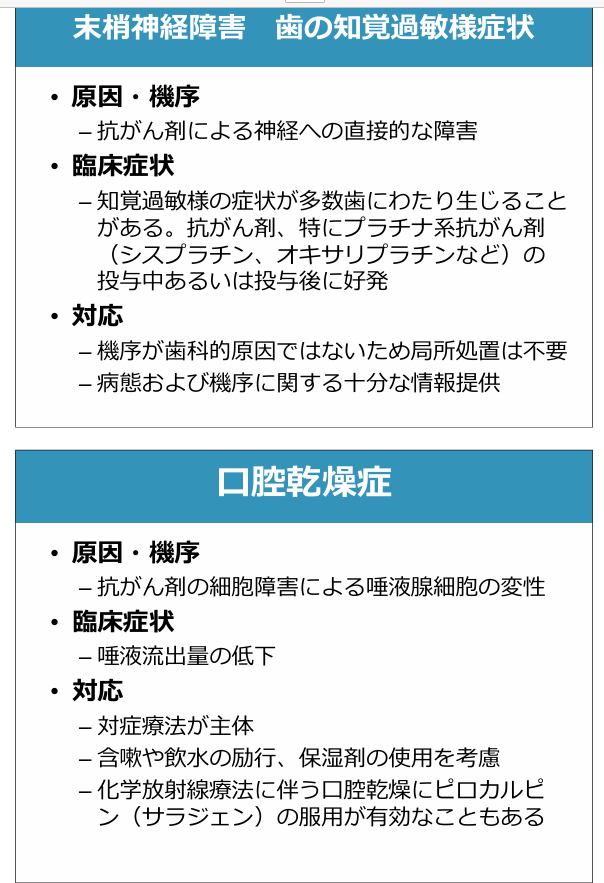 末梢神経障害　歯の知覚過敏様症状

• 原因・機序
– 抗がん剤による神経への直接的な障害
• 臨床症状
– 知覚過敏様の症状が多数歯にわたり生じることがある。抗がん剤、特にプラチナ系抗がん剤（シスプラチン、オキサリプラチンなど）の投与中あるいは投与後に好発
• 対応
– 機序が歯科的原因ではないため局所処置は不要
– 病態および機序に関する十分な情報提供

口腔乾燥症

• 原因・機序
– 抗がん剤の細胞障害による唾液腺細胞の変性
• 臨床症状
– 唾液流出量の低下
• 対応
– 対症療法が主体
– 含嗽や飲水の励行、保湿剤の使用を考慮
– 化学放射線療法に伴う口腔乾燥にピロカルピン（サラジェン）の服用が有効なこともある